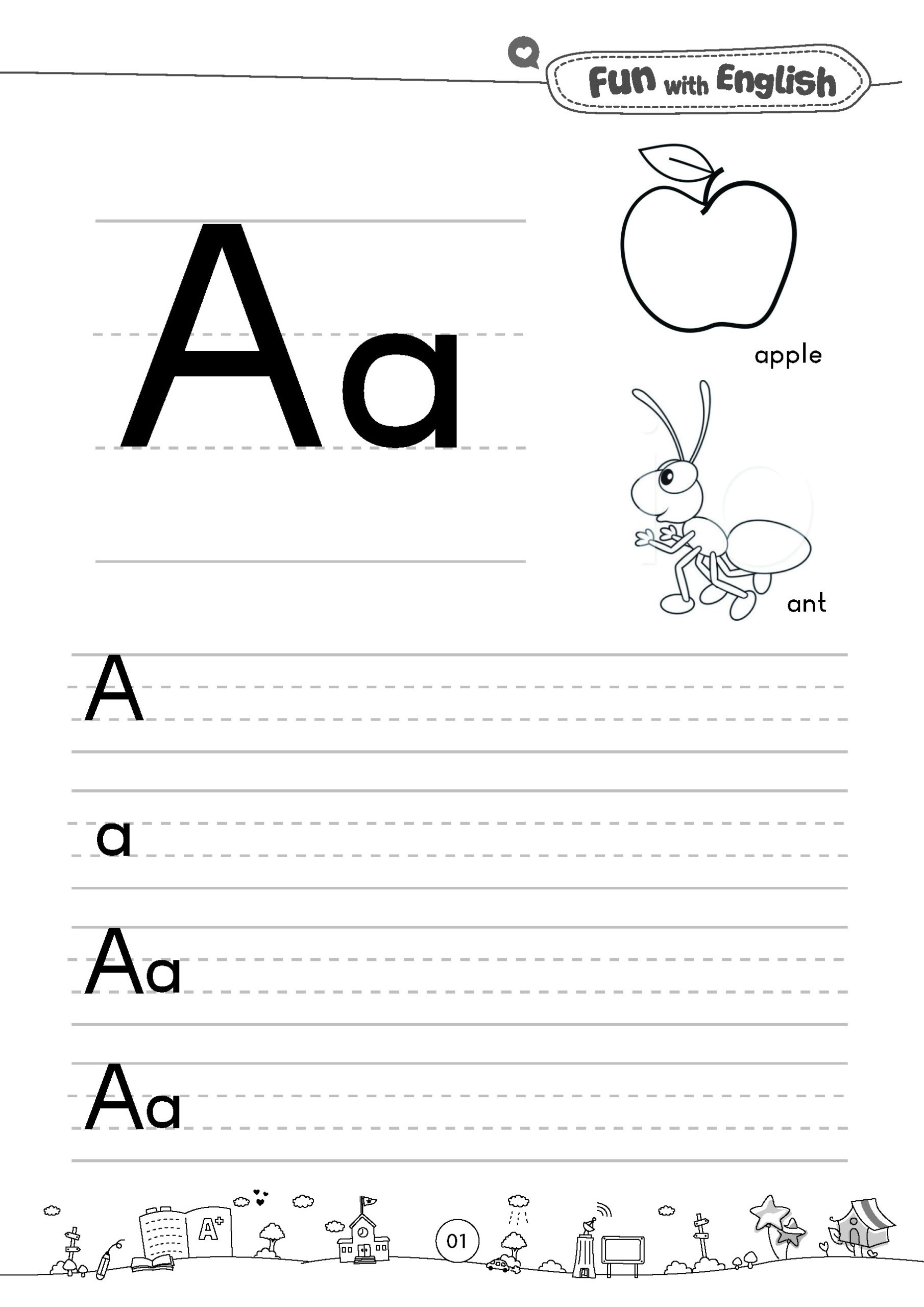 Fun with English

Aa

apple

ant

A

a

Aa

Aa

A+

01